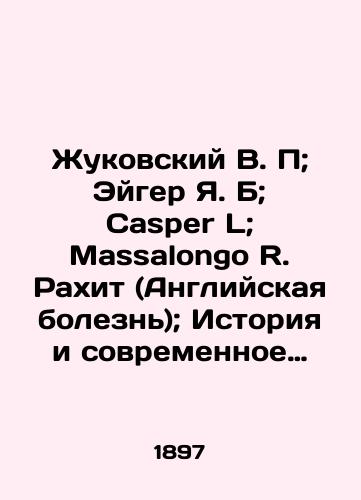 Жуковский В. П; Эйгер Я. Б; Casper L; Massalongo R. Рахит (Английская болезнь); История и современное…

1897